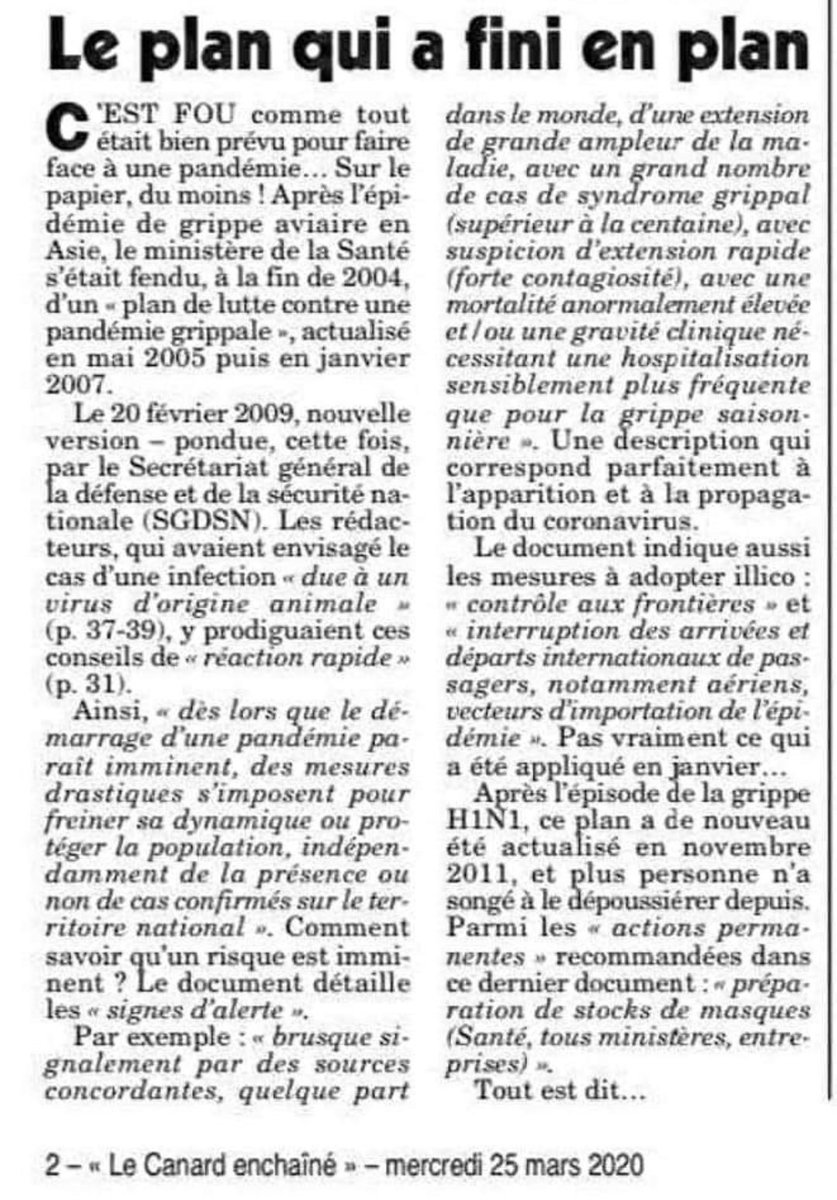 Le plan qui a fini en plan

C'EST FOU comme tout était bien prévu pour faire face à une pandémie… Sur le papier, du moins ! Après l'épidémie de grippe aviaire en Asie, le ministère de la Santé s'était fendu, à la fin de 2004, d'un « plan de lutte contre une pandémie grippale », actualisé en mai 2005 puis en janvier 2007.

Le 20 février 2009, nouvelle version – pondue, cette fois, par le Secrétariat général de la défense et de la sécurité nationale (SGDSN). Les rédacteurs, qui avaient envisagé le cas d'une infection « due à un virus d'origine animale » (p. 37-39), y prodiguaient ces conseils de « réaction rapide » (p. 31).

Ainsi, « dès lors que le démarrage d'une pandémie paraît imminent, des mesures drastiques s'imposent pour freiner sa dynamique ou protéger la population, indépendamment de la présence ou non de cas confirmés sur le territoire national ». Comment savoir qu'un risque est imminent ? Le document détaille les « signes d'alerte ».

Par exemple : « brusque signalement par des sources concordantes, quelque part dans le monde, d'une extension de grande ampleur de la maladie, avec un grand nombre de cas de syndrome grippal (supérieur à la centaine), avec suspicion d'extension rapide (forte contagiosité), avec une mortalité anormalement élevée et / ou une gravité clinique nécessitant une hospitalisation sensiblement plus fréquente que pour la grippe saisonnière ». Une description qui correspond parfaitement à l'apparition et à la propagation du coronavirus.

Le document indique aussi les mesures à adopter illico : « contrôle aux frontières » et « interruption des arrivées et départs internationaux de passagers, notamment aériens, vecteurs d'importation de l'épidémie ». Pas vraiment ce qui a été appliqué en janvier…

Après l'épisode de la grippe H1N1, ce plan a de nouveau été actualisé en novembre 2011, et plus personne n'a songé à le dépoussiérer depuis. Parmi les « actions permanentes » recommandées dans ce dernier document : « préparation de stocks de masques (Santé, tous ministères, entreprises) ».

Tout est dit…

2 – « Le Canard enchaîné » – mercredi 25 mars 2020